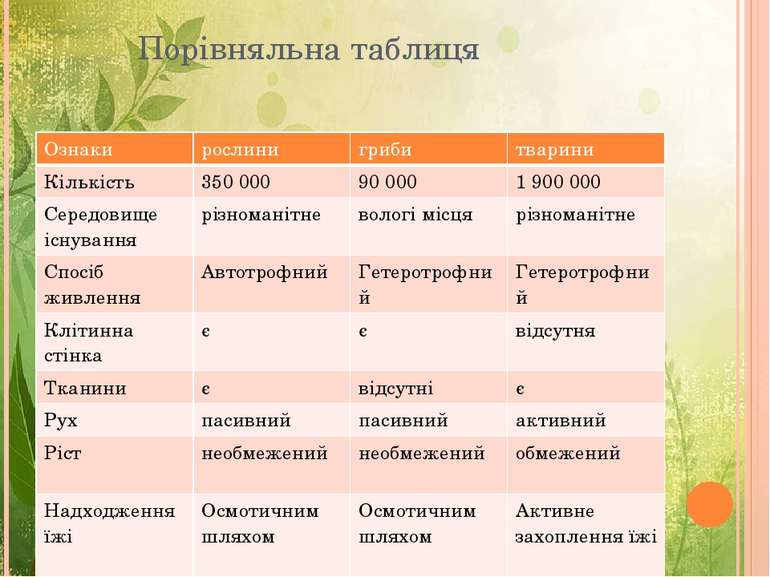 Порівняльна таблиця

| Ознаки | рослини | гриби | тварини |
|---|---|---|---|
| Кількість | 350 000 | 90 000 | 1 900 000 |
| Середовище існування | різноманітне | вологі місця | різноманітне |
| Спосіб живлення | Автотрофний | Гетеротрофний | Гетеротрофний |
| Клітинна стінка | є | є | відсутня |
| Тканини | є | відсутні | є |
| Рух | пасивний | пасивний | активний |
| Ріст | необмежений | необмежений | обмежений |
| Надходження їжі | Осмотичним шляхом | Осмотичним шляхом | Активне захоплення їжі |